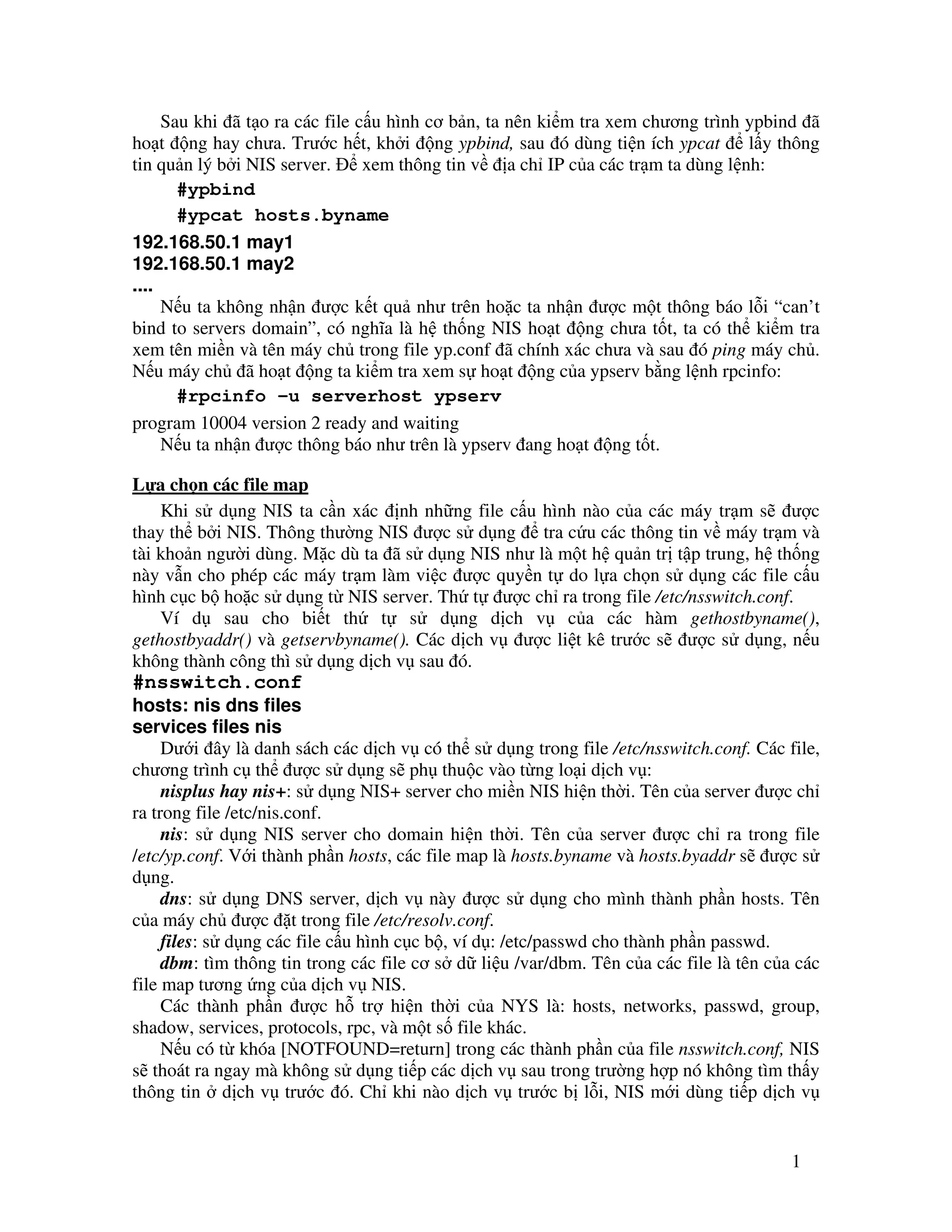 Sau khi đã tạo ra các file cấu hình cơ bản, ta nên kiểm tra xem chương trình ypbind đã hoạt động hay chưa. Trước hết, khởi động ypbind, sau đó dùng tiện ích ypcat để lấy thông tin quản lý bởi NIS server. Để xem thông tin về địa chỉ IP của các trạm ta dùng lệnh:

#ypbind

#ypcat hosts.byname

192.168.50.1 may1
192.168.50.1 may2
....

Nếu ta không nhận được kết quả như trên hoặc ta nhận được một thông báo lỗi “can’t bind to servers domain”, có nghĩa là hệ thống NIS hoạt động chưa tốt, ta có thể kiểm tra xem tên miền và tên máy chủ trong file yp.conf đã chính xác chưa và sau đó ping máy chủ. Nếu máy chủ đã hoạt động ta kiểm tra xem sự hoạt động của ypserv bằng lệnh rpcinfo:

#rpcinfo –u serverhost ypserv

program 10004 version 2 ready and waiting

Nếu ta nhận được thông báo như trên là ypserv đang hoạt động tốt.

Lựa chọn các file map

Khi sử dụng NIS ta cần xác định những file cấu hình nào của các máy trạm sẽ được thay thế bởi NIS. Thông thường NIS được sử dụng để tra cứu các thông tin về máy trạm và tài khoản người dùng. Mặc dù ta đã sử dụng NIS như là một hệ quản trị tập trung, hệ thống này vẫn cho phép các máy trạm làm việc được quyền tự do lựa chọn sử dụng các file cấu hình cục bộ hoặc sử dụng từ NIS server. Thứ tự được chỉ ra trong file /etc/nsswitch.conf.

Ví dụ sau cho biết thứ tự sử dụng dịch vụ của các hàm gethostbyname(), gethostbyaddr() và getservbyname(). Các dịch vụ được liệt kê trước sẽ được sử dụng, nếu không thành công thì sử dụng dịch vụ sau đó.

#nsswitch.conf
hosts: nis dns files
services files nis

Dưới đây là danh sách các dịch vụ có thể sử dụng trong file /etc/nsswitch.conf. Các file, chương trình cụ thể được sử dụng sẽ phụ thuộc vào từng loại dịch vụ:

nisplus hay nis+: sử dụng NIS+ server cho miền NIS hiện thời. Tên của server được chỉ ra trong file /etc/nis.conf.

nis: sử dụng NIS server cho domain hiện thời. Tên của server được chỉ ra trong file /etc/yp.conf. Với thành phần hosts, các file map là hosts.byname và hosts.byaddr sẽ được sử dụng.

dns: sử dụng DNS server, dịch vụ này được sử dụng cho mình thành phần hosts. Tên của máy chủ được đặt trong file /etc/resolv.conf.

files: sử dụng các file cấu hình cục bộ, ví dụ: /etc/passwd cho thành phần passwd.

dbm: tìm thông tin trong các file cơ sở dữ liệu /var/dbm. Tên của các file là tên của các file map tương ứng của dịch vụ NIS.

Các thành phần được hỗ trợ hiện thời của NYS là: hosts, networks, passwd, group, shadow, services, protocols, rpc, và một số file khác.

Nếu có từ khóa [NOTFOUND=return] trong các thành phần của file nsswitch.conf, NIS sẽ thoát ra ngay mà không sử dụng tiếp các dịch vụ sau trong trường hợp nó không tìm thấy thông tin ở dịch vụ trước đó. Chỉ khi nào dịch vụ trước bị lỗi, NIS mới dùng tiếp dịch vụ

1